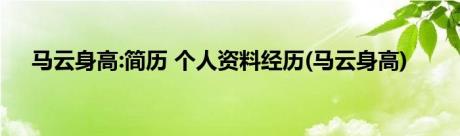 马云身高:简历 个人资料经历(马云身高)